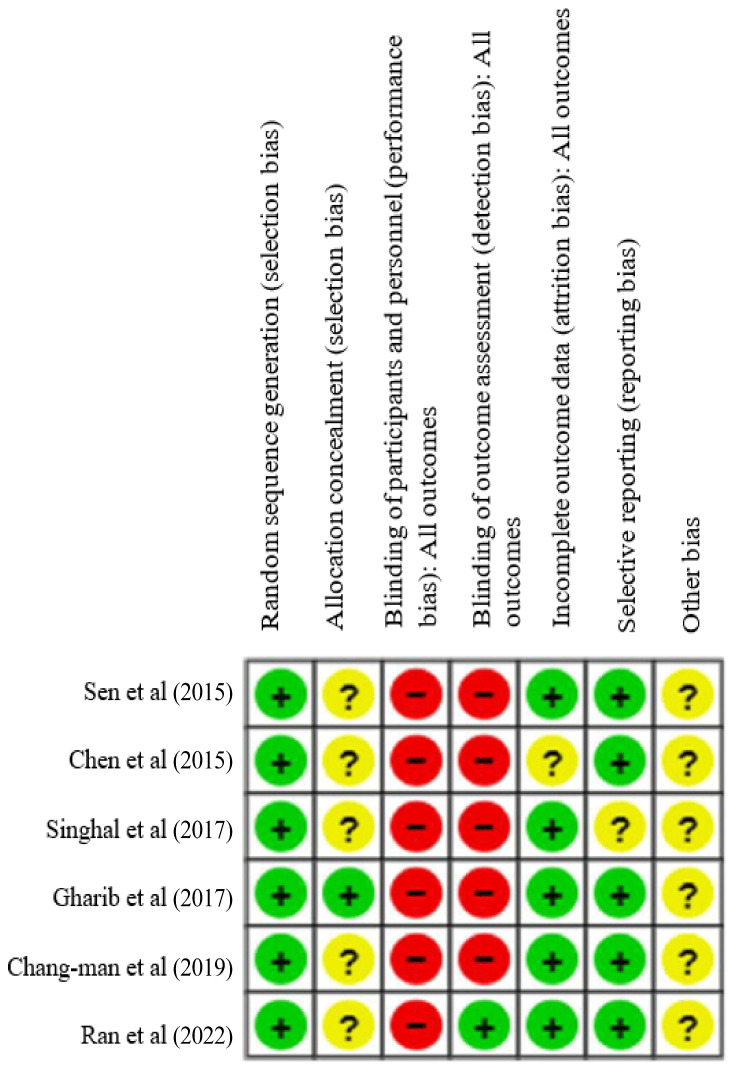 | | Random sequence generation (selection bias) | Allocation concealment (selection bias) | Blinding of participants and personnel (performance bias): All outcomes | Blinding of outcome assessment (detection bias): All outcomes | Incomplete outcome data (attrition bias): All outcomes | Selective reporting (reporting bias) | Other bias |
|---|---|---|---|---|---|---|---|
| Sen et al (2015) | + | ? | − | − | + | + | ? |
| Chen et al (2015) | + | ? | − | − | ? | + | ? |
| Singhal et al (2017) | + | ? | − | − | + | ? | ? |
| Gharib et al (2017) | + | + | − | − | + | + | ? |
| Chang-man et al (2019) | + | ? | − | − | + | + | ? |
| Ran et al (2022) | + | ? | − | + | + | + | ? |